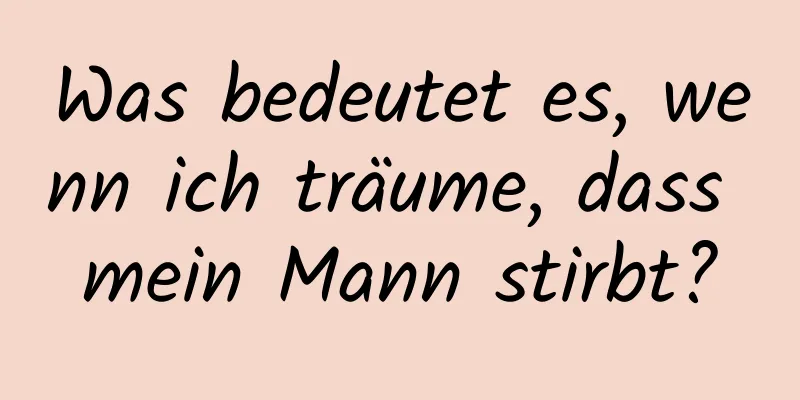 Was bedeutet es, wenn ich träume, dass mein Mann stirbt?